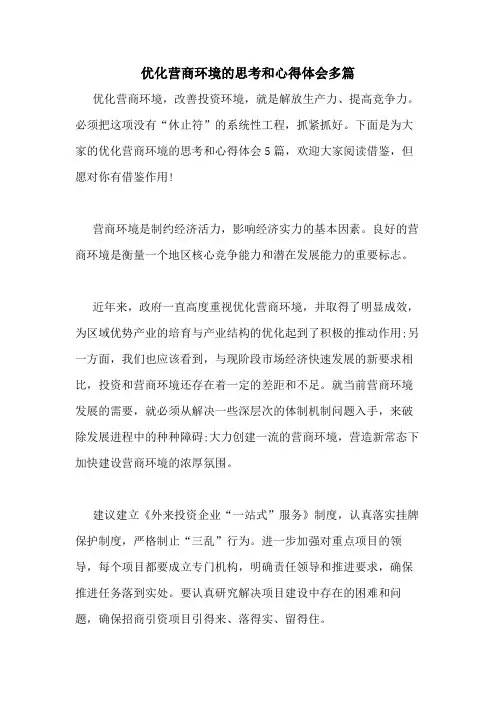 优化营商环境的思考和心得体会多篇

优化营商环境，改善投资环境，就是解放生产力、提高竞争力。必须把这项没有“休止符”的系统性工程，抓紧抓好。下面是为大家的优化营商环境的思考和心得体会5篇，欢迎大家阅读借鉴，但愿对你有借鉴作用!

营商环境是制约经济活力，影响经济实力的基本因素。良好的营商环境是衡量一个地区核心竞争能力和潜在发展能力的重要标志。

近年来，政府一直高度重视优化营商环境，并取得了明显成效，为区域优势产业的培育与产业结构的优化起到了积极的推动作用;另一方面，我们也应该看到，与现阶段市场经济快速发展的新要求相比，投资和营商环境还存在着一定的差距和不足。就当前营商环境发展的需要，就必须从解决一些深层次的体制机制问题入手，来破除发展进程中的种种障碍;大力创建一流的营商环境，营造新常态下加快建设营商环境的浓厚氛围。

建议建立《外来投资企业“一站式”服务》制度，认真落实挂牌保护制度，严格制止“三乱”行为。进一步加强对重点项目的领导，每个项目都要成立专门机构，明确责任领导和推进要求，确保推进任务落到实处。要认真研究解决项目建设中存在的困难和问题，确保招商引资项目引得来、落得实、留得住。